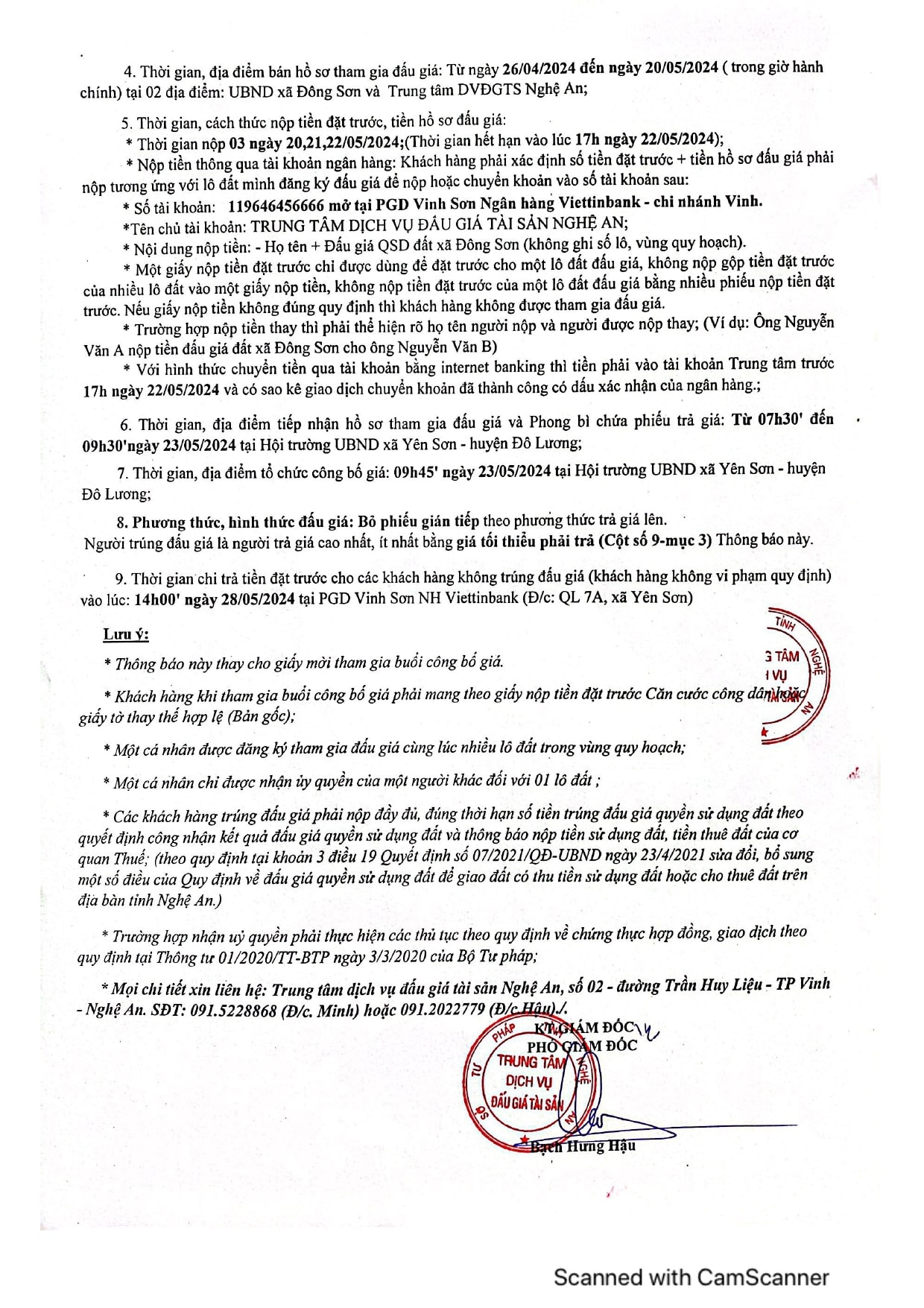 4. Thời gian, địa điểm bán hồ sơ tham gia đấu giá: Từ ngày 26/04/2024 đến ngày 20/05/2024 ( trong giờ hành chính) tại 02 địa điểm: UBND xã Đông Sơn và Trung tâm DVĐGTS Nghệ An;

5. Thời gian, cách thức nộp tiền đặt trước, tiền hồ sơ đấu giá:
* Thời gian nộp 03 ngày 20,21,22/05/2024;(Thời gian hết hạn vào lúc 17h ngày 22/05/2024);
* Nộp tiền thông qua tài khoản ngân hàng: Khách hàng phải xác định số tiền đặt trước + tiền hồ sơ đấu giá phải nộp tương ứng với lô đất mình đăng ký đấu giá để nộp hoặc chuyển khoản vào số tài khoản sau:
* Số tài khoản: 119646456666 mở tại PGD Vinh Sơn Ngân hàng Viettinbank - chi nhánh Vinh.
*Tên chủ tài khoản: TRUNG TÂM DỊCH VỤ ĐẤU GIÁ TÀI SẢN NGHỆ AN;
* Nội dung nộp tiền: - Họ tên + Đấu giá QSD đất xã Đông Sơn (không ghi số lô, vùng quy hoạch).
* Một giấy nộp tiền đặt trước chỉ được dùng để đặt trước cho một lô đất đấu giá, không nộp gộp tiền đặt trước của nhiều lô đất vào một giấy nộp tiền, không nộp tiền đặt trước của một lô đất đấu giá bằng nhiều phiếu nộp tiền đặt trước. Nếu giấy nộp tiền không đúng quy định thì khách hàng không được tham gia đấu giá.
* Trường hợp nộp tiền thay thì phải thể hiện rõ họ tên người nộp và người được nộp thay; (Ví dụ: Ông Nguyễn Văn A nộp tiền đấu giá đất xã Đông Sơn cho ông Nguyễn Văn B)
* Với hình thức chuyển tiền qua tài khoản bằng internet banking thì tiền phải vào tài khoản Trung tâm trước 17h ngày 22/05/2024 và có sao kê giao dịch chuyển khoản đã thành công có dấu xác nhận của ngân hàng.;

6. Thời gian, địa điểm tiếp nhận hồ sơ tham gia đấu giá và Phong bì chứa phiếu trả giá: Từ 07h30' đến 09h30'ngày 23/05/2024 tại Hội trường UBND xã Yên Sơn - huyện Đô Lương;

7. Thời gian, địa điểm tổ chức công bố giá: 09h45' ngày 23/05/2024 tại Hội trường UBND xã Yên Sơn - huyện Đô Lương;

8. Phương thức, hình thức đấu giá: Bỏ phiếu gián tiếp theo phương thức trả giá lên.
Người trúng đấu giá là người trả giá cao nhất, ít nhất bằng giá tối thiểu phải trả (Cột số 9-mục 3) Thông báo này.

9. Thời gian chi trả tiền đặt trước cho các khách hàng không trúng đấu giá (khách hàng không vi phạm quy định) vào lúc: 14h00' ngày 28/05/2024 tại PGD Vinh Sơn NH Viettinbank (Đ/c: QL 7A, xã Yên Sơn)

Lưu ý:
* Thông báo này thay cho giấy mời tham gia buổi công bố giá.

* Khách hàng khi tham gia buổi công bố giá phải mang theo giấy nộp tiền đặt trước Căn cước công dân hoặc giấy tờ thay thế hợp lệ (Bản gốc);

* Một cá nhân được đăng ký tham gia đấu giá cùng lúc nhiều lô đất trong vùng quy hoạch;

* Một cá nhân chỉ được nhận ủy quyền của một người khác đối với 01 lô đất ;

* Các khách hàng trúng đấu giá phải nộp đầy đủ, đúng thời hạn số tiền trúng đấu giá quyền sử dụng đất theo quyết định công nhận kết quả đấu giá quyền sử dụng đất và thông báo nộp tiền sử dụng đất, tiền thuê đất của cơ quan Thuế; (theo quy định tại khoản 3 điều 19 Quyết định số 07/2021/QĐ-UBND ngày 23/4/2021 sửa đổi, bổ sung một số điều của Quy định về đấu giá quyền sử dụng đất để giao đất có thu tiền sử dụng đất hoặc cho thuê đất trên địa bàn tỉnh Nghệ An.)

* Trường hợp nhận uỷ quyền phải thực hiện các thủ tục theo quy định về chứng thực hợp đồng, giao dịch theo quy định tại Thông tư 01/2020/TT-BTP ngày 3/3/2020 của Bộ Tư pháp;

* Mọi chi tiết xin liên hệ: Trung tâm dịch vụ đấu giá tài sản Nghệ An, số 02 - đường Trần Huy Liệu - TP Vinh - Nghệ An. SĐT: 091.5228868 (Đ/c. Minh) hoặc 091.2022779 (Đ/c Hậu)./.

KT. GIÁM ĐỐC
PHÓ GIÁM ĐỐC
TRUNG TÂM DỊCH VỤ ĐẤU GIÁ TÀI SẢN
Bạch Hưng Hậu

Scanned with CamScanner